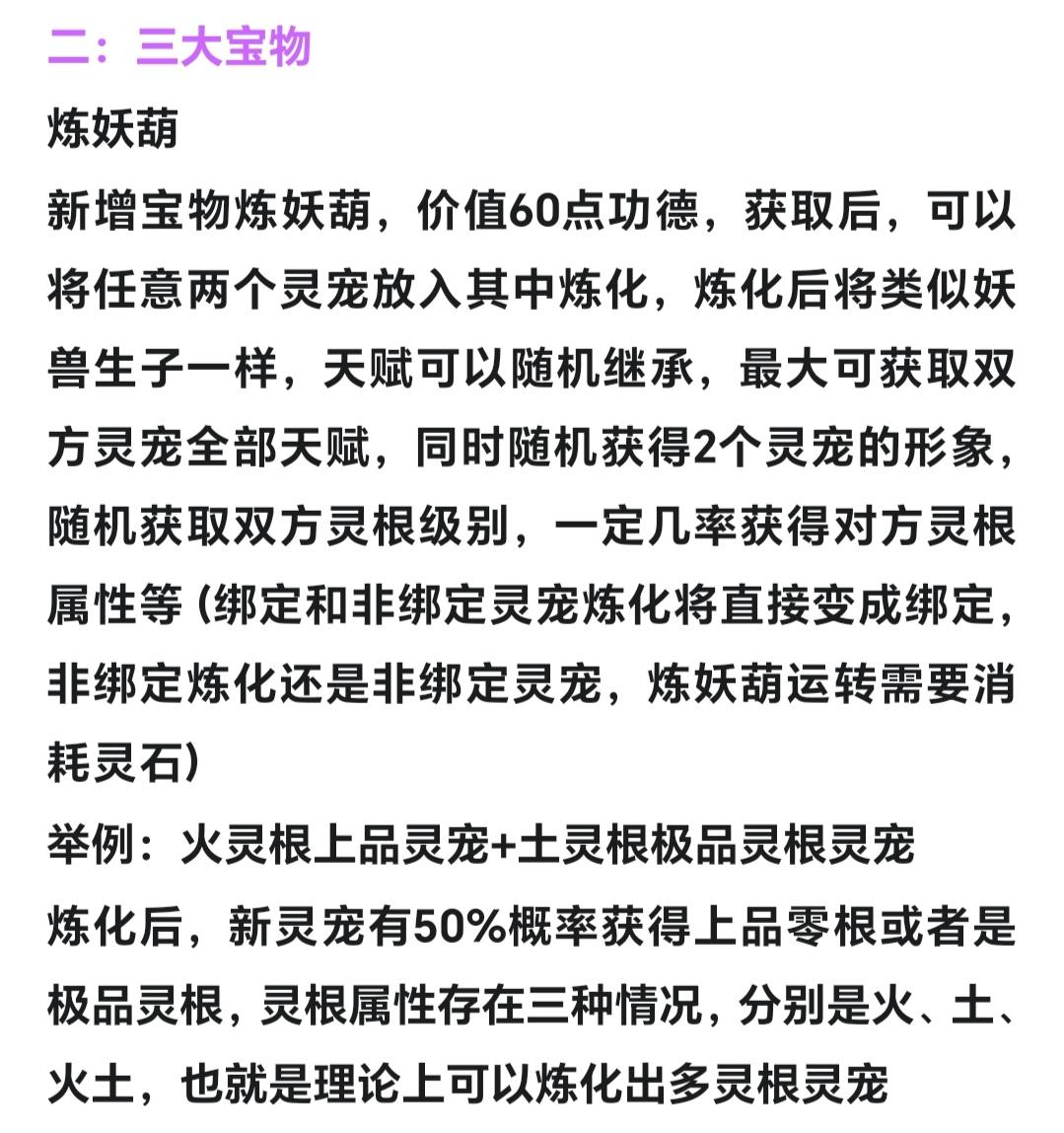 二：三大宝物

炼妖葫

新增宝物炼妖葫，价值60点功德，获取后，可以将任意两个灵宠放入其中炼化，炼化后将类似妖兽生子一样，天赋可以随机继承，最大可获取双方灵宠全部天赋，同时随机获得2个灵宠的形象，随机获取双方灵根级别，一定几率获得对方灵根属性等（绑定和非绑定灵宠炼化将直接变成绑定，非绑定炼化还是非绑定灵宠，炼妖葫运转需要消耗灵石）

举例：火灵根上品灵宠+土灵根极品灵根灵宠

炼化后，新灵宠有50%概率获得上品零根或者是极品灵根，灵根属性存在三种情况，分别是火、土、火土，也就是理论上可以炼化出多灵根灵宠